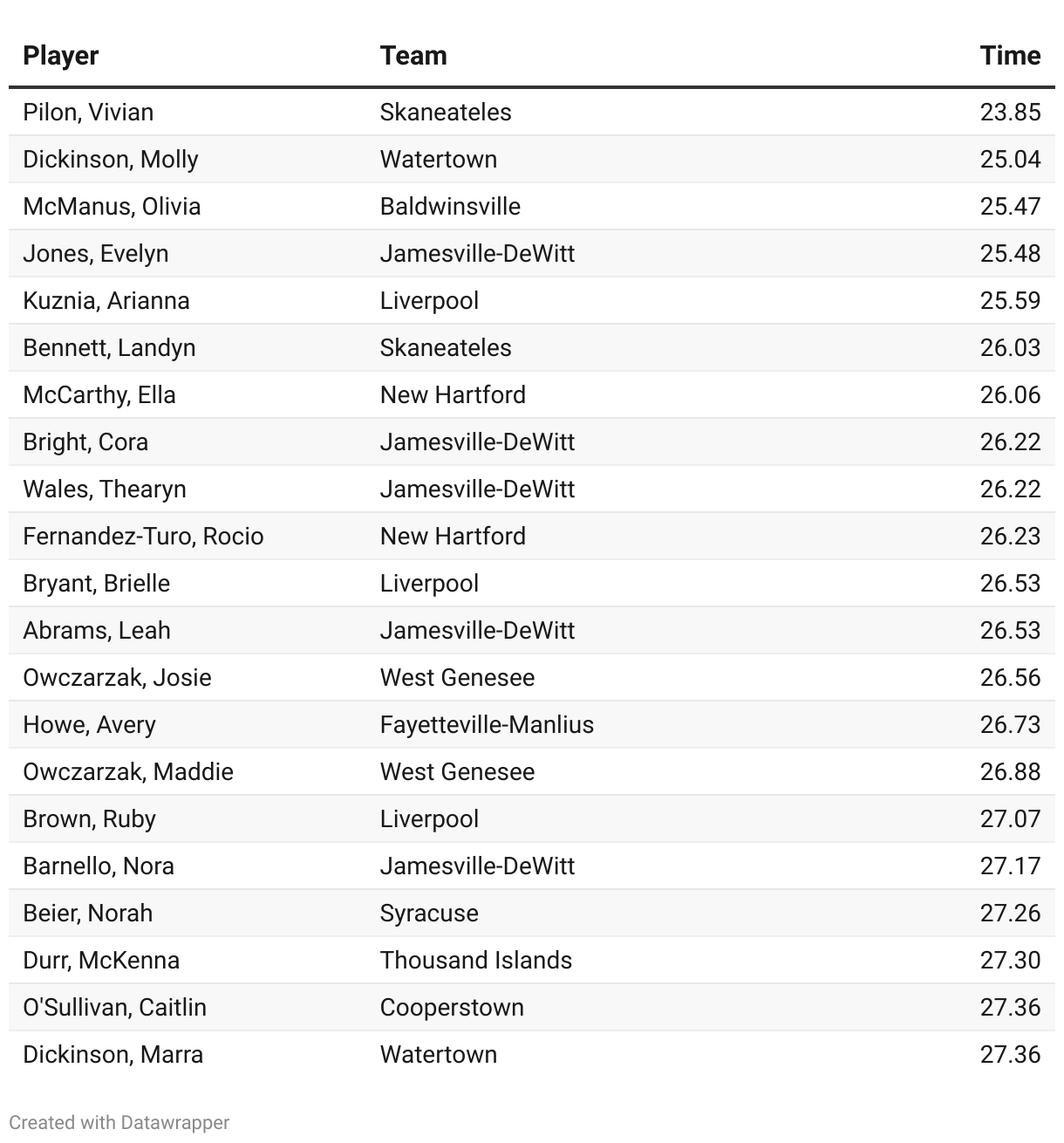 | Player | Team | Time |
|---|---|---|
| Pilon, Vivian | Skaneateles | 23.85 |
| Dickinson, Molly | Watertown | 25.04 |
| McManus, Olivia | Baldwinsville | 25.47 |
| Jones, Evelyn | Jamesville-DeWitt | 25.48 |
| Kuznia, Arianna | Liverpool | 25.59 |
| Bennett, Landyn | Skaneateles | 26.03 |
| McCarthy, Ella | New Hartford | 26.06 |
| Bright, Cora | Jamesville-DeWitt | 26.22 |
| Wales, Thearyn | Jamesville-DeWitt | 26.22 |
| Fernandez-Turo, Rocio | New Hartford | 26.23 |
| Bryant, Brielle | Liverpool | 26.53 |
| Abrams, Leah | Jamesville-DeWitt | 26.53 |
| Owczarzak, Josie | West Genesee | 26.56 |
| Howe, Avery | Fayetteville-Manlius | 26.73 |
| Owczarzak, Maddie | West Genesee | 26.88 |
| Brown, Ruby | Liverpool | 27.07 |
| Barnello, Nora | Jamesville-DeWitt | 27.17 |
| Beier, Norah | Syracuse | 27.26 |
| Durr, McKenna | Thousand Islands | 27.30 |
| O'Sullivan, Caitlin | Cooperstown | 27.36 |
| Dickinson, Marra | Watertown | 27.36 |

Created with Datawrapper